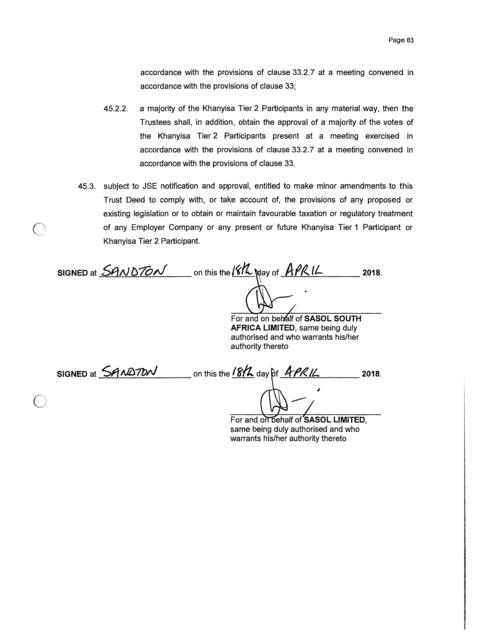 Page 83

accordance with the provisions of clause 33.2.7 at a meeting convened in accordance with the provisions of clause 33;

45.2.2. a majority of the Khanyisa Tier 2 Participants in any material way, then the Trustees shall, in addition, obtain the approval of a majority of the votes of the Khanyisa Tier 2 Participants present at a meeting exercised in accordance with the provisions of clause 33.2.7 at a meeting convened in accordance with the provisions of clause 33.

45.3. subject to JSE notification and approval, entitled to make minor amendments to this Trust Deed to comply with, or take account of, the provisions of any proposed or existing legislation or to obtain or maintain favourable taxation or regulatory treatment of any Employer Company or any present or future Khanyisa Tier 1 Participant or Khanyisa Tier 2 Participant.

SIGNED at SANDTON on this the 18th day of APRIL 2018.

For and on behalf of SASOL SOUTH AFRICA LIMITED, same being duly authorised and who warrants his/her authority thereto

SIGNED at SANDTON on this the 18th day of APRIL 2018.

For and on behalf of SASOL LIMITED, same being duly authorised and who warrants his/her authority thereto